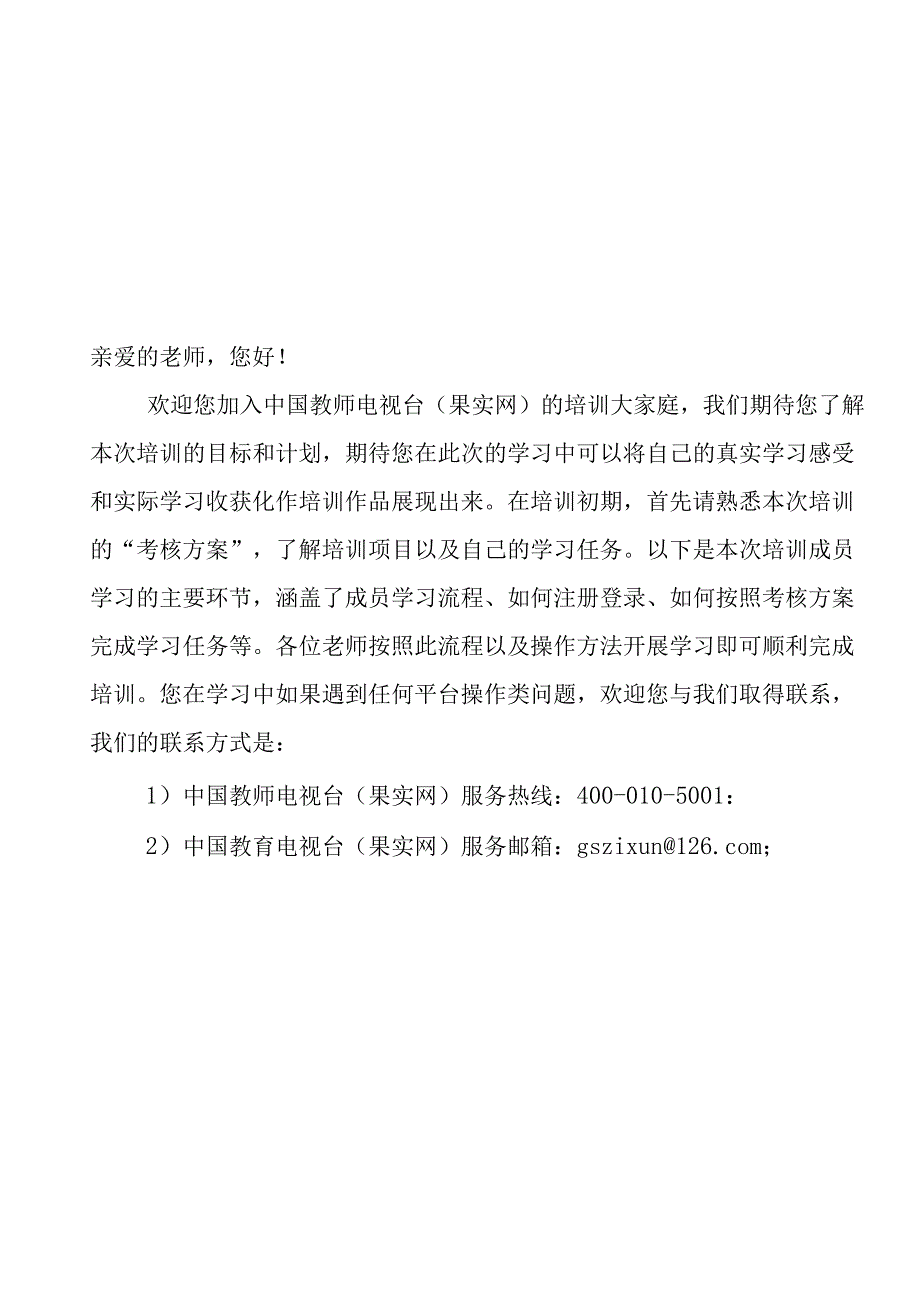 亲爱的老师，您好！

欢迎您加入中国教师电视台（果实网）的培训大家庭，我们期待您了解本次培训的目标和计划，期待您在此次的学习中可以将自己的真实学习感受和实际学习收获化作培训作品展现出来。在培训初期，首先请熟悉本次培训的“考核方案”，了解培训项目以及自己的学习任务。以下是本次培训成员学习的主要环节，涵盖了成员学习流程、如何注册登录、如何按照考核方案完成学习任务等。各位老师按照此流程以及操作方法开展学习即可顺利完成培训。您在学习中如果遇到任何平台操作类问题，欢迎您与我们取得联系，我们的联系方式是：

1）中国教师电视台（果实网）服务热线：400-010-5001：

2）中国教育电视台（果实网）服务邮箱：gszixun@126.com;